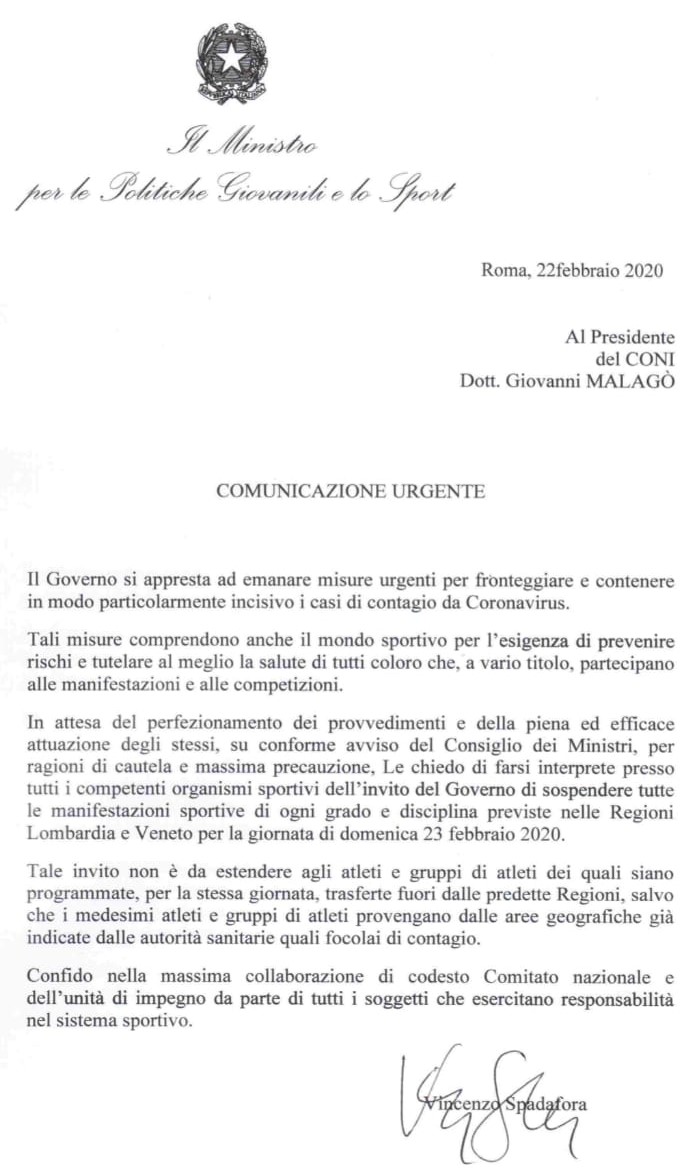 Il Ministro
per le Politiche Giovanili e lo Sport

Roma, 22febbraio 2020

Al Presidente
del CONI
Dott. Giovanni MALAGÒ

COMUNICAZIONE URGENTE

Il Governo si appresta ad emanare misure urgenti per fronteggiare e contenere in modo particolarmente incisivo i casi di contagio da Coronavirus.

Tali misure comprendono anche il mondo sportivo per l'esigenza di prevenire rischi e tutelare al meglio la salute di tutti coloro che, a vario titolo, partecipano alle manifestazioni e alle competizioni.

In attesa del perfezionamento dei provvedimenti e della piena ed efficace attuazione degli stessi, su conforme avviso del Consiglio dei Ministri, per ragioni di cautela e massima precauzione, Le chiedo di farsi interprete presso tutti i competenti organismi sportivi dell'invito del Governo di sospendere tutte le manifestazioni sportive di ogni grado e disciplina previste nelle Regioni Lombardia e Veneto per la giornata di domenica 23 febbraio 2020.

Tale invito non è da estendere agli atleti e gruppi di atleti dei quali siano programmate, per la stessa giornata, trasferte fuori dalle predette Regioni, salvo che i medesimi atleti e gruppi di atleti provengano dalle aree geografiche già indicate dalle autorità sanitarie quali focolai di contagio.

Confido nella massima collaborazione di codesto Comitato nazionale e dell'unità di impegno da parte di tutti i soggetti che esercitano responsabilità nel sistema sportivo.

Vincenzo Spadafora